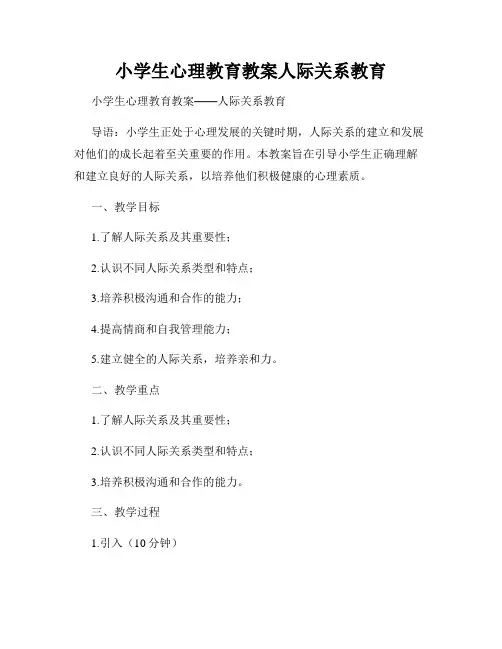 小学生心理教育教案人际关系教育

小学生心理教育教案——人际关系教育

导语：小学生正处于心理发展的关键时期，人际关系的建立和发展对他们的成长起着至关重要的作用。本教案旨在引导小学生正确理解和建立良好的人际关系，以培养他们积极健康的心理素质。

一、教学目标

1.了解人际关系及其重要性；

2.认识不同人际关系类型和特点；

3.培养积极沟通和合作的能力；

4.提高情商和自我管理能力；

5.建立健全的人际关系，培养亲和力。

二、教学重点

1.了解人际关系及其重要性；

2.认识不同人际关系类型和特点；

3.培养积极沟通和合作的能力。

三、教学过程

1.引入（10分钟）